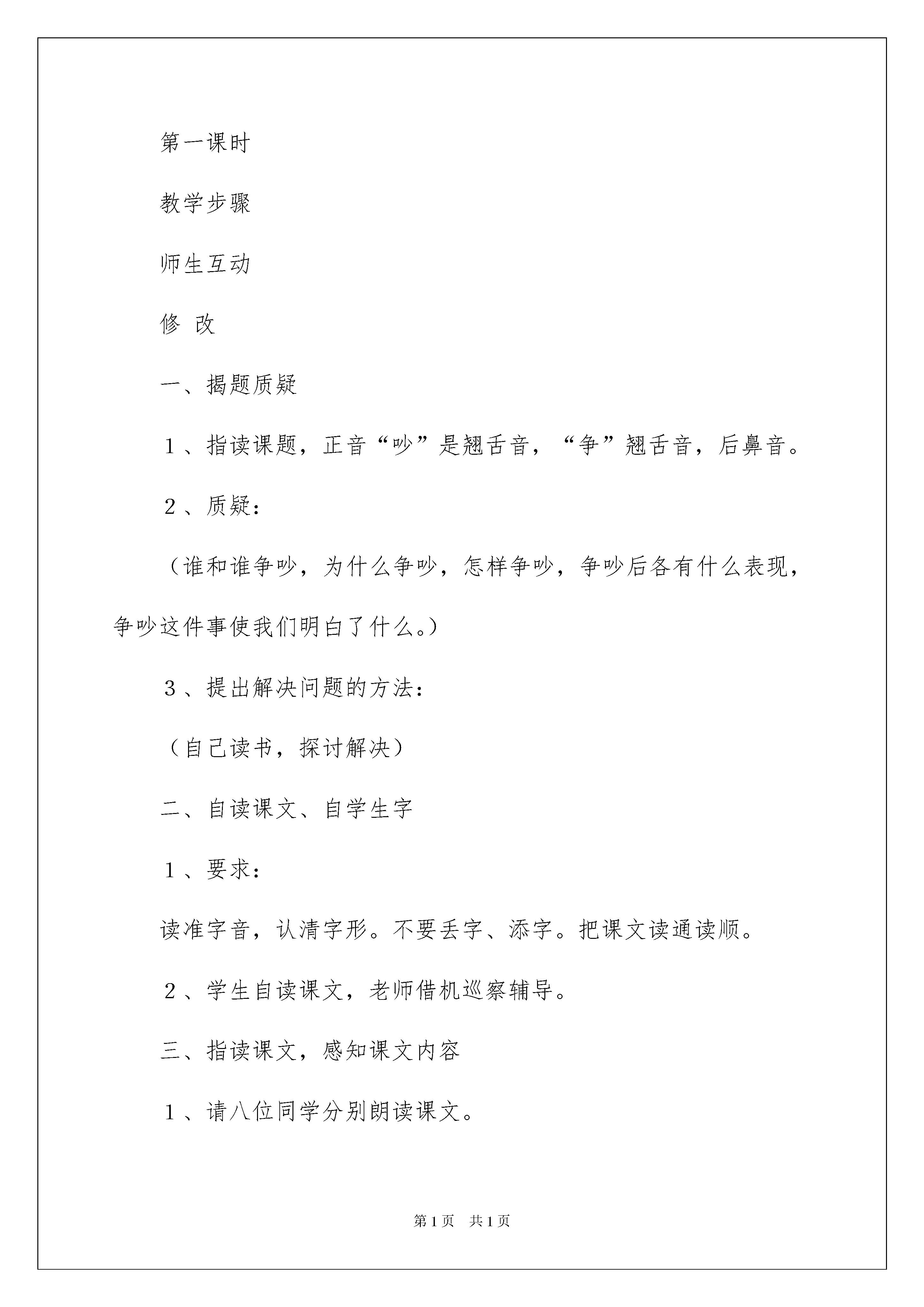 第一课时

教学步骤

师生互动

修 改

一、揭题质疑

１、指读课题，正音“吵”是翘舌音，“争”翘舌音，后鼻音。

２、质疑：

（谁和谁争吵，为什么争吵，怎样争吵，争吵后各有什么表现，争吵这件事使我们明白了什么。）

３、提出解决问题的方法：

（自己读书，探讨解决）

二、自读课文、自学生字

１、要求：

读准字音，认清字形。不要丢字、添字。把课文读通读顺。

２、学生自读课文，老师借机巡察辅导。

三、指读课文，感知课文内容

１、请八位同学分别朗读课文。

第 1 页　共 1 页